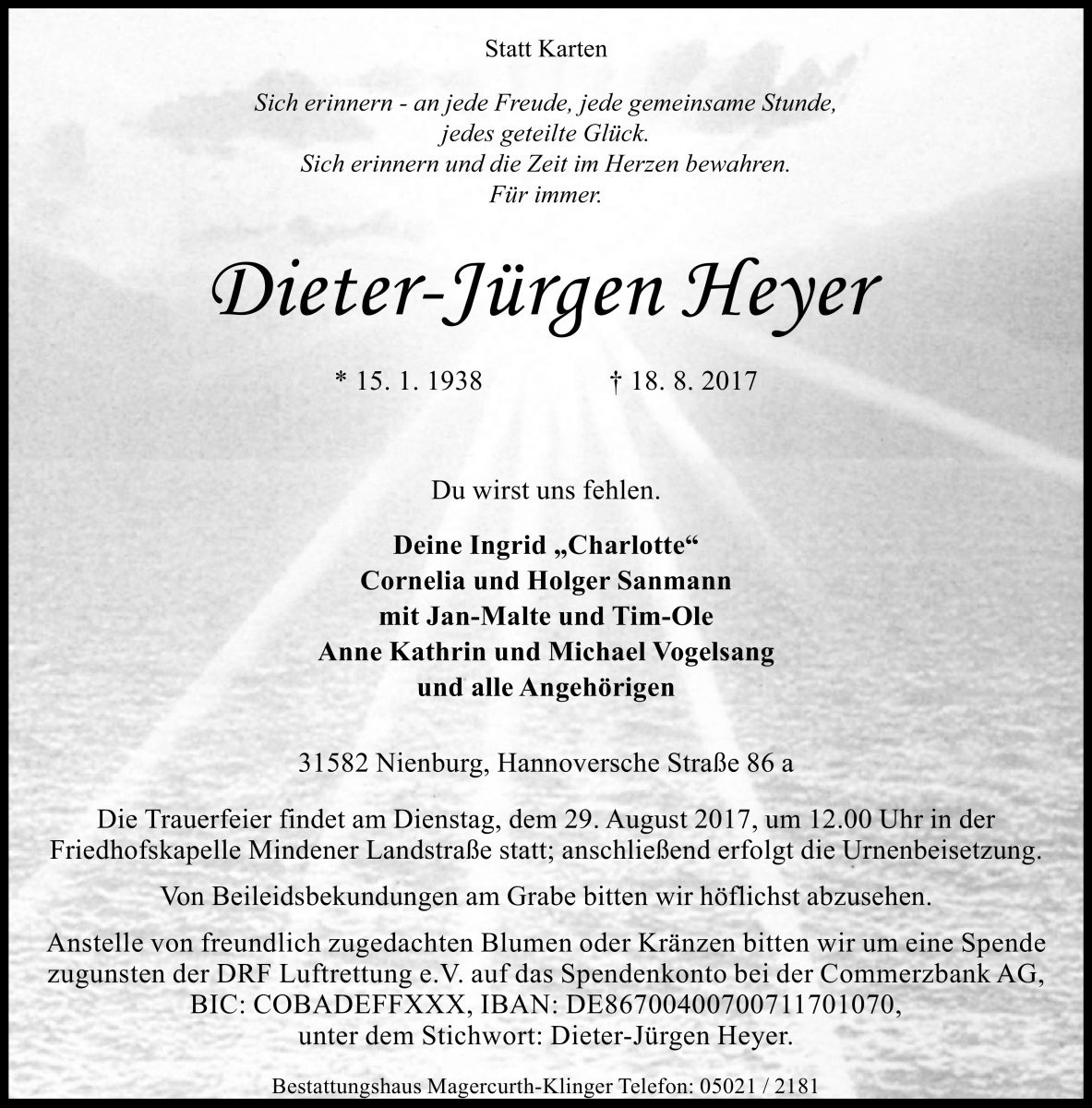 Statt Karten

Sich erinnern - an jede Freude, jede gemeinsame Stunde, jedes geteilte Glück.
Sich erinnern und die Zeit im Herzen bewahren.
Für immer.

Dieter-Jürgen Heyer

* 15. 1. 1938 † 18. 8. 2017

Du wirst uns fehlen.

Deine Ingrid „Charlotte“
Cornelia und Holger Sanmann
mit Jan-Malte und Tim-Ole
Anne Kathrin und Michael Vogelsang
und alle Angehörigen

31582 Nienburg, Hannoversche Straße 86 a

Die Trauerfeier findet am Dienstag, dem 29. August 2017, um 12.00 Uhr in der Friedhofskapelle Mindener Landstraße statt; anschließend erfolgt die Urnenbeisetzung.

Von Beileidsbekundungen am Grabe bitten wir höflichst abzusehen.

Anstelle von freundlich zugedachten Blumen oder Kränzen bitten wir um eine Spende zugunsten der DRF Luftrettung e.V. auf das Spendenkonto bei der Commerzbank AG, BIC: COBADEFFXXX, IBAN: DE86700400700711701070, unter dem Stichwort: Dieter-Jürgen Heyer.

Bestattungshaus Magercurth-Klinger Telefon: 05021 / 2181